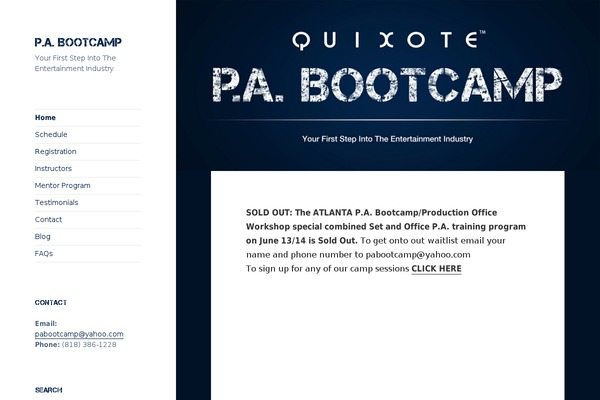 P.A. BOOTCAMP

Your First Step Into The Entertainment Industry

Home
Schedule
Registration
Instructors
Mentor Program
Testimonials
Contact
Blog
FAQs

CONTACT

Email: pabootcamp@yahoo.com
Phone: (818) 386-1228

SEARCH

QUIXOTE™

P.A. BOOTCAMP

Your First Step Into The Entertainment Industry

SOLD OUT: The ATLANTA P.A. Bootcamp/Production Office Workshop special combined Set and Office P.A. training program on June 13/14 is Sold Out. To get onto out waitlist email your name and phone number to pabootcamp@yahoo.com
To sign up for any of our camp sessions CLICK HERE